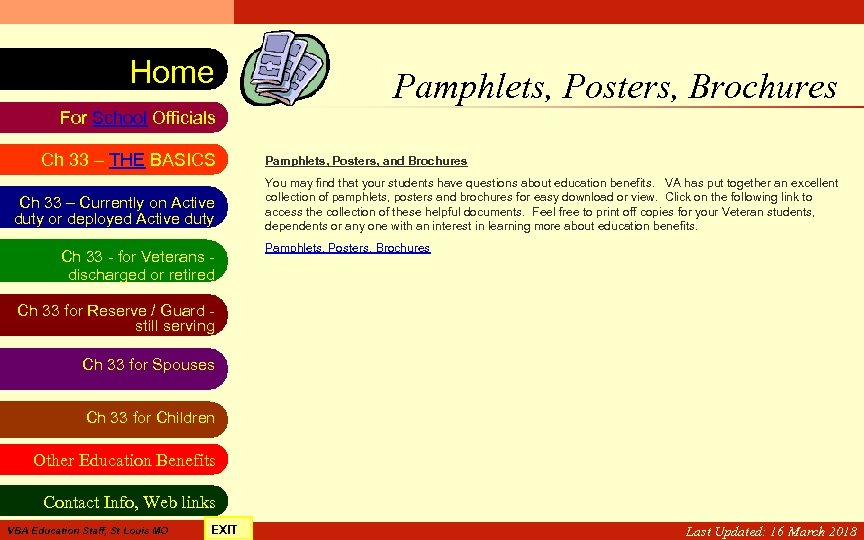 Home

For School Officials

Ch 33 – THE BASICS

Ch 33 – Currently on Active duty or deployed Active duty

Ch 33 - for Veterans - discharged or retired

Ch 33 for Reserve / Guard - still serving

Ch 33 for Spouses

Ch 33 for Children

Other Education Benefits

Contact Info, Web links

Pamphlets, Posters, Brochures

Pamphlets, Posters, and Brochures

You may find that your students have questions about education benefits. VA has put together an excellent collection of pamphlets, posters and brochures for easy download or view. Click on the following link to access the collection of these helpful documents. Feel free to print off copies for your Veteran students, dependents or any one with an interest in learning more about education benefits.

Pamphlets, Posters, Brochures

VBA Education Staff, St Louis MO

EXIT

Last Updated: 16 March 2018